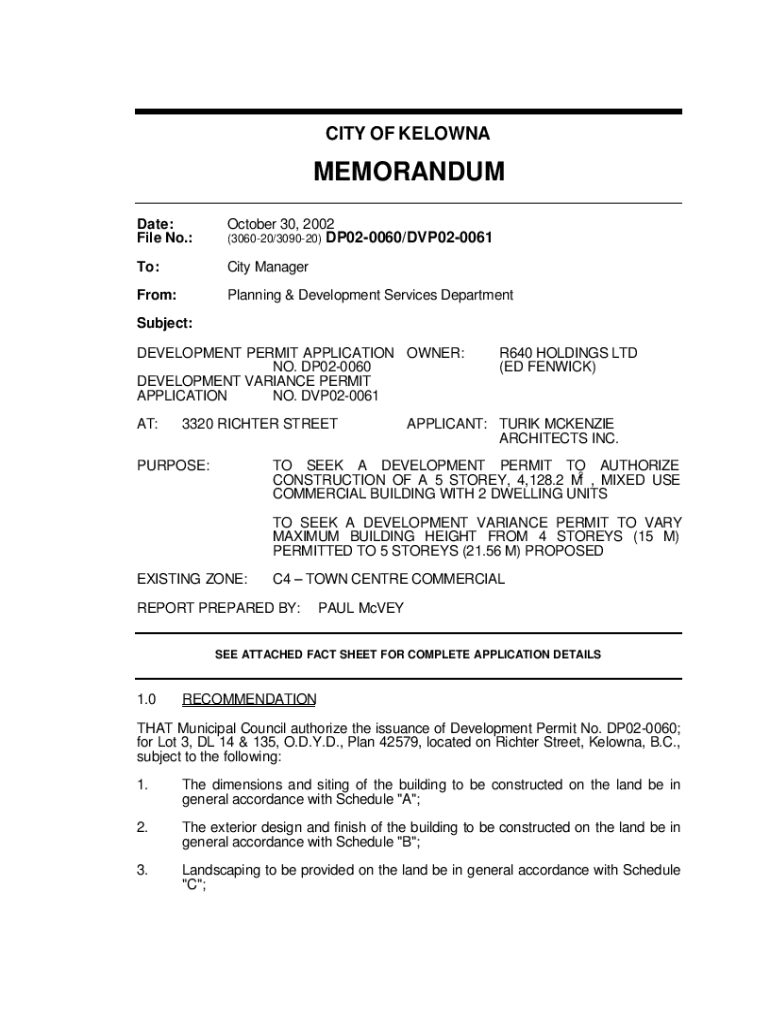 CITY OF KELOWNA

MEMORANDUM

Date: October 30, 2002
File No.: (3060-20/3090-20) DP02-0060/DVP02-0061

To: City Manager

From: Planning & Development Services Department

Subject:

DEVELOPMENT PERMIT APPLICATION NO. DP02-0060
DEVELOPMENT VARIANCE PERMIT APPLICATION NO. DVP02-0061

OWNER: R640 HOLDINGS LTD (ED FENWICK)

AT: 3320 RICHTER STREET

APPLICANT: TURIK MCKENZIE ARCHITECTS INC.

PURPOSE: TO SEEK A DEVELOPMENT PERMIT TO AUTHORIZE CONSTRUCTION OF A 5 STOREY, 4,128.2 $M^2$, MIXED USE COMMERCIAL BUILDING WITH 2 DWELLING UNITS

TO SEEK A DEVELOPMENT VARIANCE PERMIT TO VARY MAXIMUM BUILDING HEIGHT FROM 4 STOREYS (15 M) PERMITTED TO 5 STOREYS (21.56 M) PROPOSED

EXISTING ZONE: C4 – TOWN CENTRE COMMERCIAL

REPORT PREPARED BY: PAUL McVEY

SEE ATTACHED FACT SHEET FOR COMPLETE APPLICATION DETAILS

1.0 RECOMMENDATION

THAT Municipal Council authorize the issuance of Development Permit No. DP02-0060; for Lot 3, DL 14 & 135, O.D.Y.D., Plan 42579, located on Richter Street, Kelowna, B.C., subject to the following:

1. The dimensions and siting of the building to be constructed on the land be in general accordance with Schedule "A";

2. The exterior design and finish of the building to be constructed on the land be in general accordance with Schedule "B";

3. Landscaping to be provided on the land be in general accordance with Schedule "C";